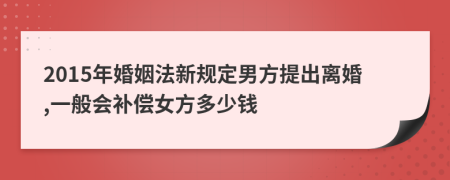 2015年婚姻法新规定男方提出离婚,一般会补偿女方多少钱